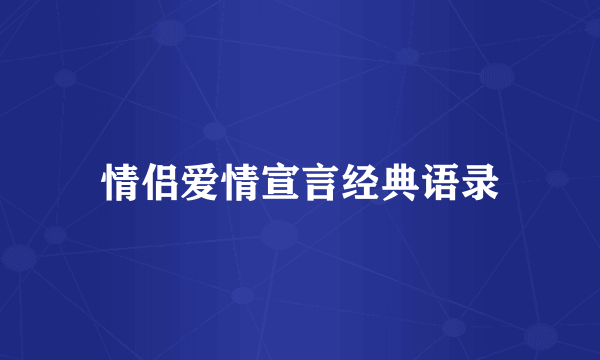 情侣爱情宣言经典语录